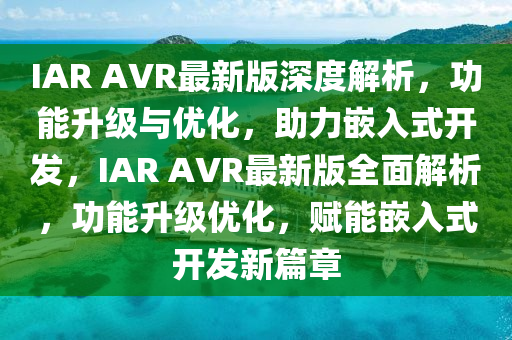 IAR AVR最新版深度解析，功能升级与优化，助力嵌入式开发，IAR AVR最新版全面解析，功能升级优化，赋能嵌入式开发新篇章